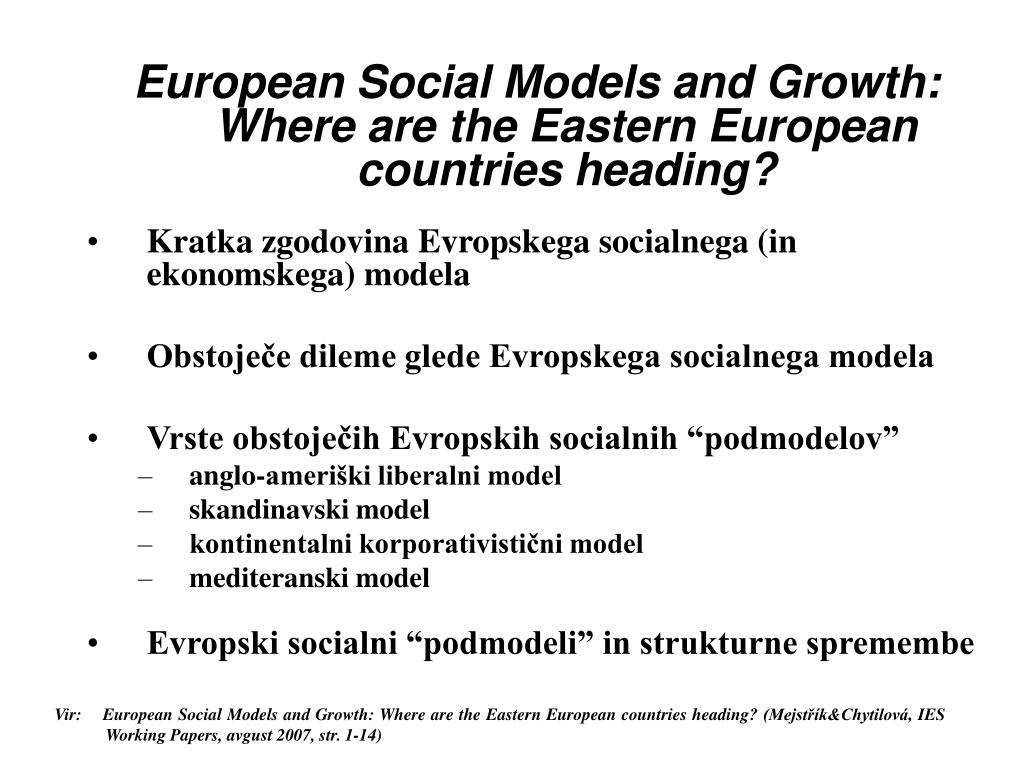 European Social Models and Growth: Where are the Eastern European countries heading?

• Kratka zgodovina Evropskega socialnega (in ekonomskega) modela

• Obstoječe dileme glede Evropskega socialnega modela

• Vrste obstoječih Evropskih socialnih “podmodelov”
– anglo-ameriški liberalni model
– skandinavski model
– kontinentalni korporativistični model
– mediteranski model

• Evropski socialni “podmodeli” in strukturne spremembe

Vir: European Social Models and Growth: Where are the Eastern European countries heading? (Mejstřík&Chytilová, IES Working Papers, avgust 2007, str. 1-14)